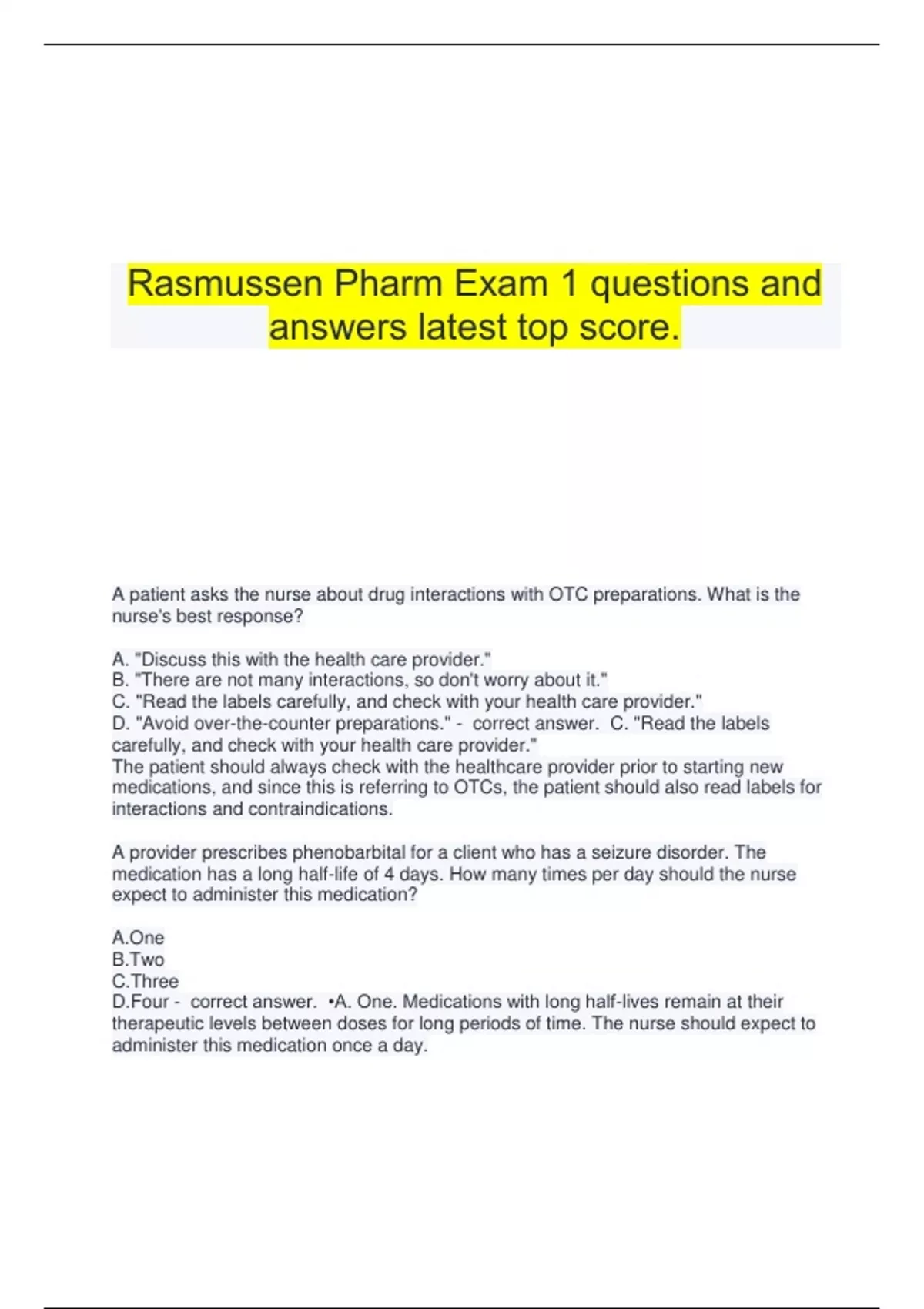 Rasmussen Pharm Exam 1 questions and answers latest top score.

A patient asks the nurse about drug interactions with OTC preparations. What is the nurse's best response?

A. "Discuss this with the health care provider."
B. "There are not many interactions, so don't worry about it."
C. "Read the labels carefully, and check with your health care provider."
D. "Avoid over-the-counter preparations." - correct answer. C. "Read the labels carefully, and check with your health care provider."
The patient should always check with the healthcare provider prior to starting new medications, and since this is referring to OTCs, the patient should also read labels for interactions and contraindications.

A provider prescribes phenobarbital for a client who has a seizure disorder. The medication has a long half-life of 4 days. How many times per day should the nurse expect to administer this medication?

A.One
B.Two
C.Three
D.Four - correct answer. •A. One. Medications with long half-lives remain at their therapeutic levels between doses for long periods of time. The nurse should expect to administer this medication once a day.